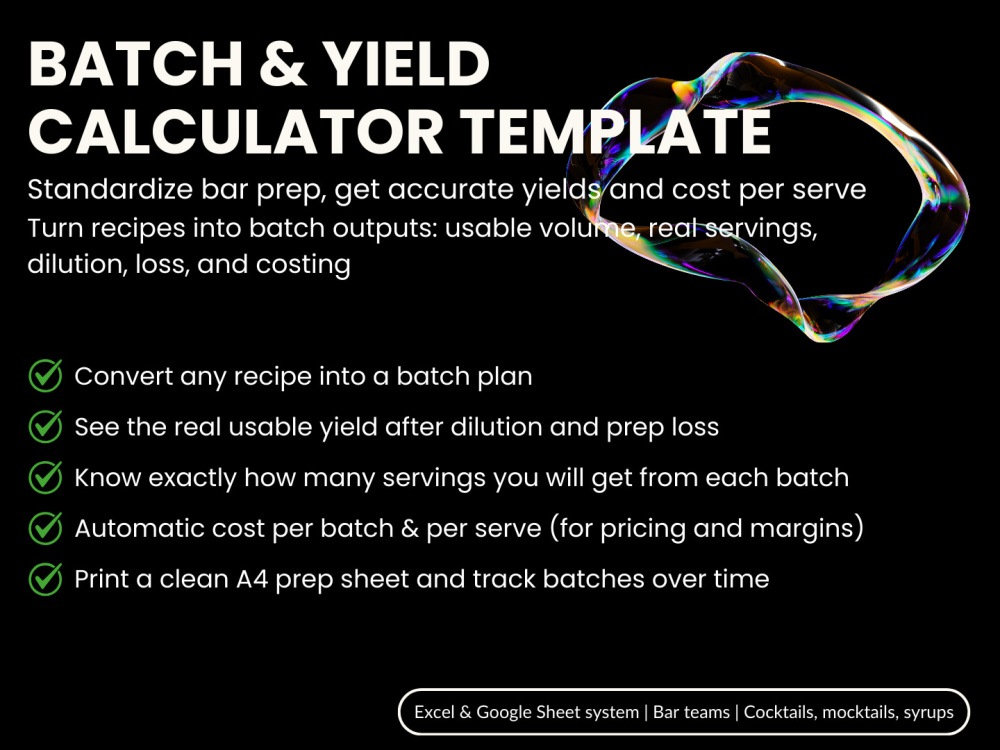 BATCH & YIELD CALCULATOR TEMPLATE

Standardize bar prep, get accurate yields and cost per serve

Turn recipes into batch outputs: usable volume, real servings, dilution, loss, and costing

✓ Convert any recipe into a batch plan
✓ See the real usable yield after dilution and prep loss
✓ Know exactly how many servings you will get from each batch
✓ Automatic cost per batch & per serve (for pricing and margins)
✓ Print a clean A4 prep sheet and track batches over time

Excel & Google Sheet system | Bar teams | Cocktails, mocktails, syrups